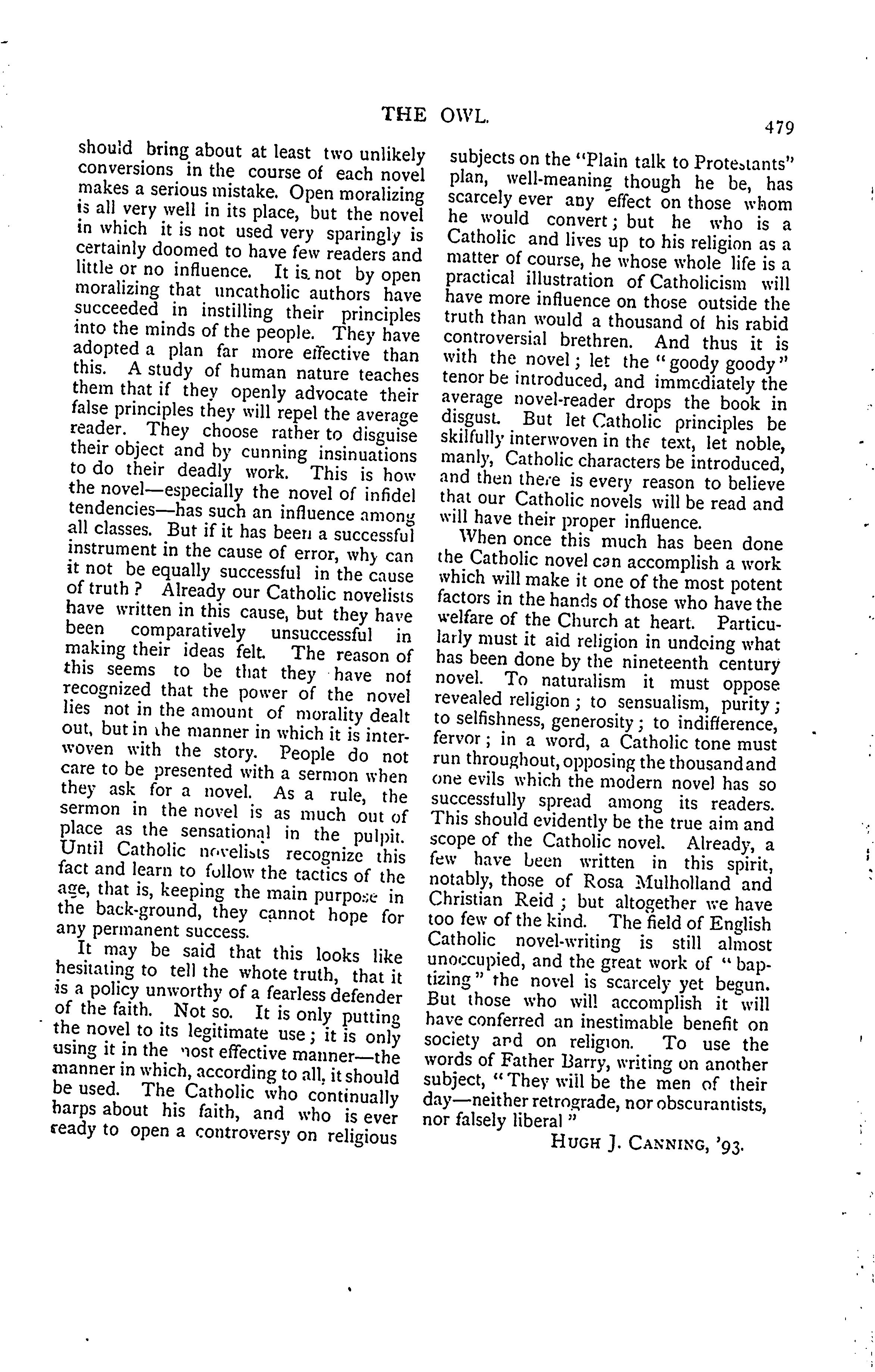 THE OWL. 479

should bring about at least two unlikely conversions in the course of each novel makes a serious mistake. Open moralizing is all very well in its place, but the novel in which it is not used very sparingly is certainly doomed to have few readers and little or no influence. It is not by open moralizing that uncatholic authors have succeeded in instilling their principles into the minds of the people. They have adopted a plan far more effective than this. A study of human nature teaches them that if they openly advocate their false principles they will repel the average reader. They choose rather to disguise their object and by cunning insinuations to do their deadly work. This is how the novel—especially the novel of infidel tendencies—has such an influence among all classes. But if it has been a successful instrument in the cause of error, why can it not be equally successful in the cause of truth? Already our Catholic novelists have written in this cause, but they have been comparatively unsuccessful in making their ideas felt. The reason of this seems to be that they have not recognized that the power of the novel lies not in the amount of morality dealt out, but in the manner in which it is interwoven with the story. People do not care to be presented with a sermon when they ask for a novel. As a rule, the sermon in the novel is as much out of place as the sensational in the pulpit. Until Catholic novelists recognize this fact and learn to follow the tactics of the age, that is, keeping the main purpose in the back-ground, they cannot hope for any permanent success.

It may be said that this looks like hesitating to tell the whote truth, that it is a policy unworthy of a fearless defender of the faith. Not so. It is only putting the novel to its legitimate use; it is only using it in the most effective manner—the manner in which, according to all, it should be used. The Catholic who continually harps about his faith, and who is ever ready to open a controversy on religious subjects on the "Plain talk to Protestants" plan, well-meaning though he be, has scarcely ever any effect on those whom he would convert; but he who is a Catholic and lives up to his religion as a matter of course, he whose whole life is a practical illustration of Catholicism will have more influence on those outside the truth than would a thousand of his rabid controversial brethren. And thus it is with the novel; let the "goody goody" tenor be introduced, and immediately the average novel-reader drops the book in disgust. But let Catholic principles be skilfully interwoven in the text, let noble, manly, Catholic characters be introduced, and then there is every reason to believe that our Catholic novels will be read and will have their proper influence.

When once this much has been done the Catholic novel can accomplish a work which will make it one of the most potent factors in the hands of those who have the welfare of the Church at heart. Particularly must it aid religion in undoing what has been done by the nineteenth century novel. To naturalism it must oppose revealed religion; to sensualism, purity; to selfishness, generosity; to indifference, fervor; in a word, a Catholic tone must run throughout, opposing the thousand and one evils which the modern novel has so successfully spread among its readers. This should evidently be the true aim and scope of the Catholic novel. Already, a few have been written in this spirit, notably, those of Rosa Mulholland and Christian Reid; but altogether we have too few of the kind. The field of English Catholic novel-writing is still almost unoccupied, and the great work of "baptizing" the novel is scarcely yet begun. But those who will accomplish it will have conferred an inestimable benefit on society and on religion. To use the words of Father Barry, writing on another subject, "They will be the men of their day—neither retrograde, nor obscurantists, nor falsely liberal"

HUGH J. CANNING, '93.